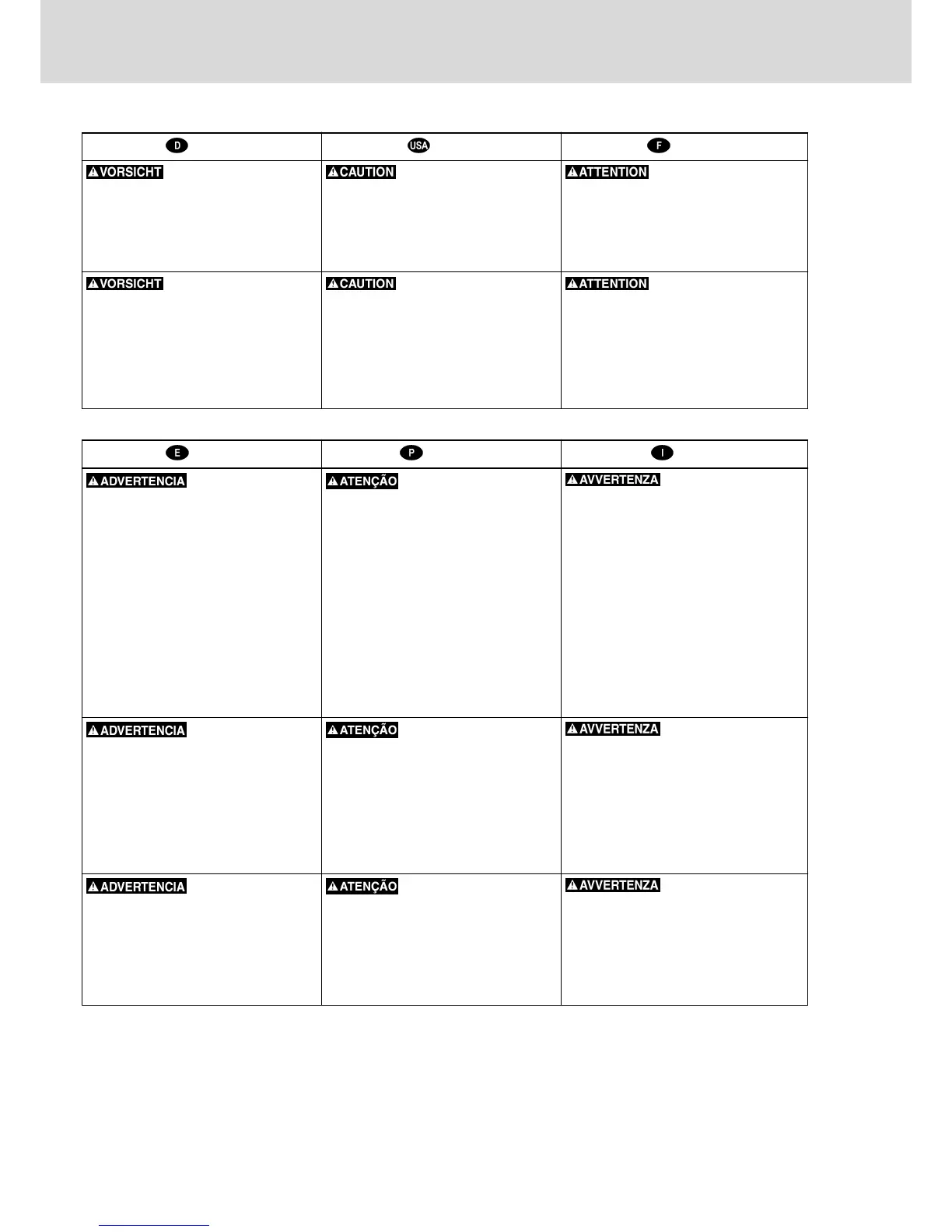 | D | USA | F |
|---|---|---|
| VORSICHT | CAUTION | ATTENTION |
| VORSICHT | CAUTION | ATTENTION |

| E | P | I |
|---|---|---|
| ADVERTENCIA | ATENÇÃO | AVVERTENZA |
| ADVERTENCIA | ATENÇÃO | AVVERTENZA |
| ADVERTENCIA | ATENÇÃO | AVVERTENZA |